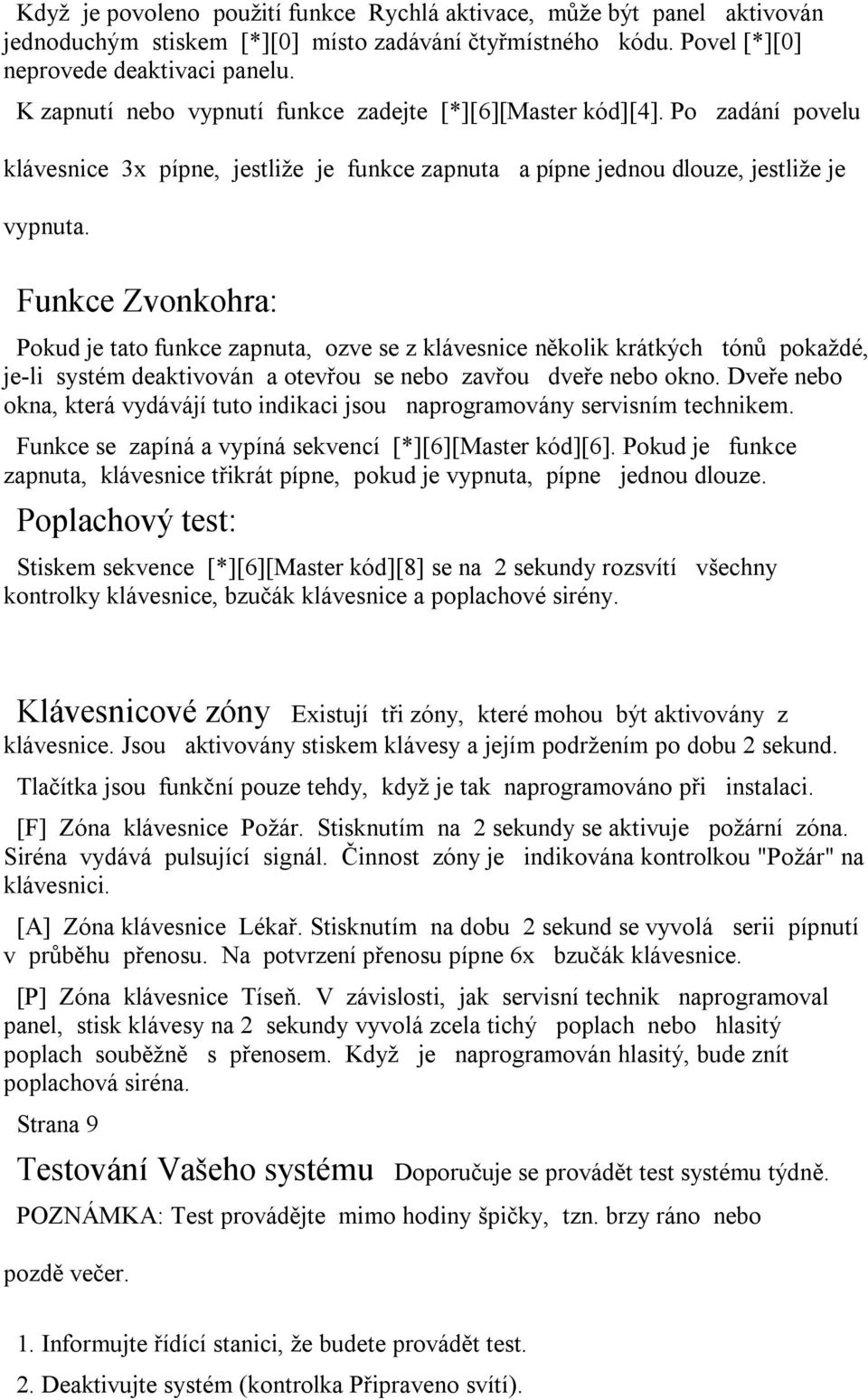 Když je povoleno použití funkce Rychlá aktivace, může být panel aktivován jednoduchým stiskem [*][0] místo zadávání čtyřmístného kódu. Povel [*][0] neprovede deaktivaci panelu.

K zapnutí nebo vypnutí funkce zadejte [*][6][Master kód][4]. Po zadání povelu klávesnice 3x pípne, jestliže je funkce zapnuta a pípne jednou dlouze, jestliže je vypnuta.

Funkce Zvonkohra:

Pokud je tato funkce zapnuta, ozve se z klávesnice několik krátkých tónů pokaždé, je-li systém deaktivován a otevřou se nebo zavřou dveře nebo okno. Dveře nebo okna, která vydávájí tuto indikaci jsou naprogramovány servisním technikem.

Funkce se zapíná a vypíná sekvencí [*][6][Master kód][6]. Pokud je funkce zapnuta, klávesnice třikrát pípne, pokud je vypnuta, pípne jednou dlouze.

Poplachový test:

Stiskem sekvence [*][6][Master kód][8] se na 2 sekundy rozsvítí všechny kontrolky klávesnice, bzučák klávesnice a poplachové sirény.

Klávesnicové zóny Existují tři zóny, které mohou být aktivovány z klávesnice. Jsou aktivovány stiskem klávesy a jejím podržením po dobu 2 sekund.

Tlačítka jsou funkční pouze tehdy, když je tak naprogramováno při instalaci.

[F] Zóna klávesnice Požár. Stisknutím na 2 sekundy se aktivuje požární zóna. Siréna vydává pulsující signál. Činnost zóny je indikována kontrolkou "Požár" na klávesnici.

[A] Zóna klávesnice Lékař. Stisknutím na dobu 2 sekund se vyvolá serii pípnutí v průběhu přenosu. Na potvrzení přenosu pípne 6x bzučák klávesnice.

[P] Zóna klávesnice Tíseň. V závislosti, jak servisní technik naprogramoval panel, stisk klávesy na 2 sekundy vyvolá zcela tichý poplach nebo hlasitý poplach souběžně s přenosem. Když je naprogramován hlasitý, bude znít poplachová siréna.

Strana 9

Testování Vašeho systému Doporučuje se provádět test systému týdně.

POZNÁMKA: Test provádějte mimo hodiny špičky, tzn. brzy ráno nebo pozdě večer.

1. Informujte řídící stanici, že budete provádět test.

2. Deaktivujte systém (kontrolka Připraveno svítí).